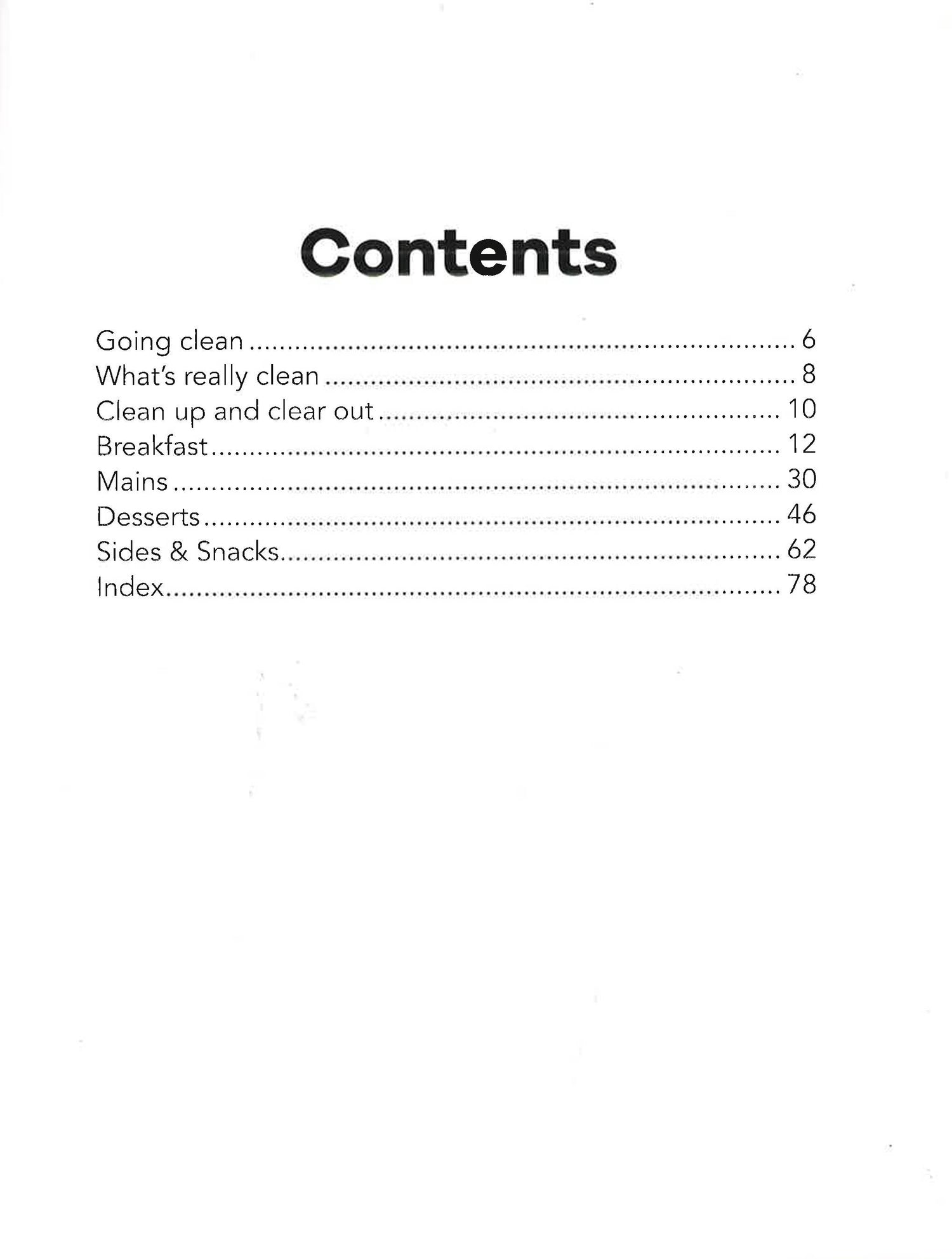 Contents

Going clean 6
What's really clean 8
Clean up and clear out 10
Breakfast 12
Mains 30
Desserts 46
Sides & Snacks 62
Index 78